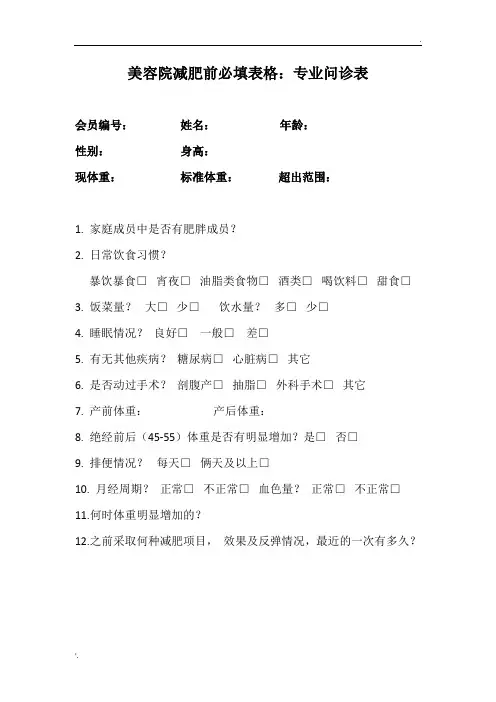 美容院减肥前必填表格：专业问诊表

会员编号：　　　　姓名：　　　　年龄：

性别：　　　　身高：

现体重：　　　　标准体重：　　　　超出范围：

1. 家庭成员中是否有肥胖成员？

2. 日常饮食习惯？

暴饮暴食□　宵夜□　油脂类食物□　酒类□　喝饮料□　甜食□

3. 饭菜量？　大□　少□　　饮水量？　多□　少□

4. 睡眠情况？　良好□　一般□　差□

5. 有无其他疾病？　糖尿病□　心脏病□　其它

6. 是否动过手术？　剖腹产□　抽脂□　外科手术□　其它

7. 产前体重：　　　　产后体重：

8. 绝经前后（45-55）体重是否有明显增加？是□　否□

9. 排便情况？　每天□　俩天及以上□

10. 月经周期？　正常□　不正常□　血色量？　正常□　不正常□

11.何时体重明显增加的？

12.之前采取何种减肥项目，　效果及反弹情况，最近的一次有多久？